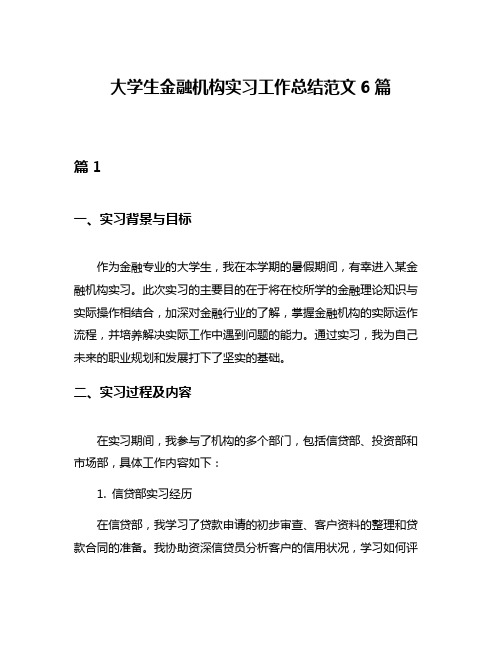 大学生金融机构实习工作总结范文 6 篇

篇 1

一、实习背景与目标

作为金融专业的大学生，我在本学期的暑假期间，有幸进入某金融机构实习。此次实习的主要目的在于将在校所学的金融理论知识与实际操作相结合，加深对金融行业的了解，掌握金融机构的实际运作流程，并培养解决实际工作中遇到问题的能力。通过实习，我为自己未来的职业规划和发展打下了坚实的基础。

二、实习过程及内容

在实习期间，我参与了机构的多个部门，包括信贷部、投资部和市场部，具体工作内容如下：

1. 信贷部实习经历

在信贷部，我学习了贷款申请的初步审查、客户资料的整理和贷款合同的准备。我协助资深信贷员分析客户的信用状况，学习如何评